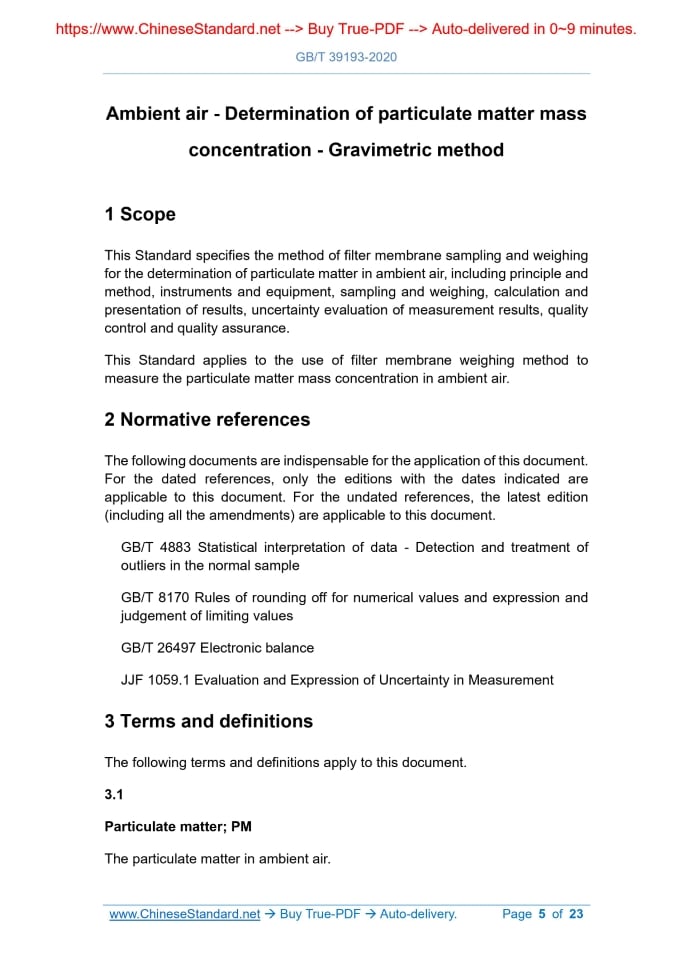 https://www.ChineseStandard.net --> Buy True-PDF --> Auto-delivered in 0~9 minutes.

GB/T 39193-2020

Ambient air - Determination of particulate matter mass concentration - Gravimetric method

1 Scope

This Standard specifies the method of filter membrane sampling and weighing for the determination of particulate matter in ambient air, including principle and method, instruments and equipment, sampling and weighing, calculation and presentation of results, uncertainty evaluation of measurement results, quality control and quality assurance.

This Standard applies to the use of filter membrane weighing method to measure the particulate matter mass concentration in ambient air.

2 Normative references

The following documents are indispensable for the application of this document. For the dated references, only the editions with the dates indicated are applicable to this document. For the undated references, the latest edition (including all the amendments) are applicable to this document.

GB/T 4883 Statistical interpretation of data - Detection and treatment of outliers in the normal sample

GB/T 8170 Rules of rounding off for numerical values and expression and judgement of limiting values

GB/T 26497 Electronic balance

JJF 1059.1 Evaluation and Expression of Uncertainty in Measurement

3 Terms and definitions

The following terms and definitions apply to this document.

3.1

Particulate matter; PM

The particulate matter in ambient air.

www.ChineseStandard.net → Buy True-PDF → Auto-delivery. Page 5 of 23